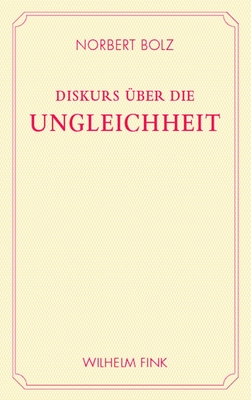 NORBERT BOLZ

DISKURS ÜBER DIE
UNGLEICHHEIT

WILHELM FINK